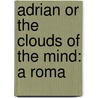 adrian or the clouds of the mind: a roma